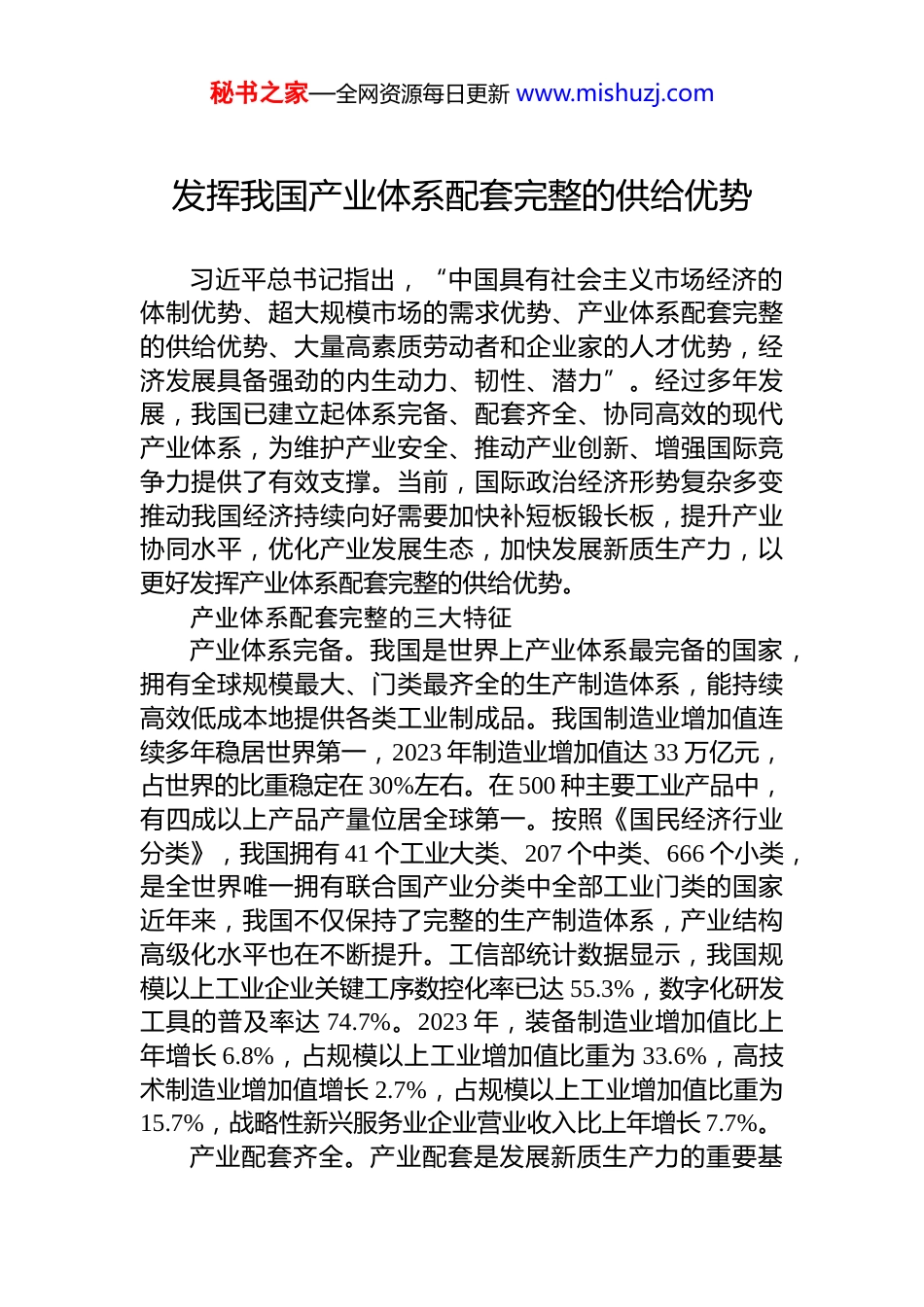 秘书之家—全网资源每日更新 www.mishuzj.com

发挥我国产业体系配套完整的供给优势

习近平总书记指出，“中国具有社会主义市场经济的体制优势、超大规模市场的需求优势、产业体系配套完整的供给优势、大量高素质劳动者和企业家的人才优势，经济发展具备强劲的内生动力、韧性、潜力”。经过多年发展，我国已建立起体系完备、配套齐全、协同高效的现代产业体系，为维护产业安全、推动产业创新、增强国际竞争力提供了有效支撑。当前，国际政治经济形势复杂多变推动我国经济持续向好需要加快补短板锻长板，提升产业协同水平，优化产业发展生态，加快发展新质生产力，以更好发挥产业体系配套完整的供给优势。

产业体系配套完整的三大特征

产业体系完备。我国是世界上产业体系最完备的国家，拥有全球规模最大、门类最齐全的生产制造体系，能持续高效低成本地提供各类工业制成品。我国制造业增加值连续多年稳居世界第一，2023 年制造业增加值达 33 万亿元，占世界的比重稳定在 30%左右。在 500 种主要工业产品中，有四成以上产品产量位居全球第一。按照《国民经济行业分类》，我国拥有 41 个工业大类、207 个中类、666 个小类，是全世界唯一拥有联合国产业分类中全部工业门类的国家近年来，我国不仅保持了完整的生产制造体系，产业结构高级化水平也在不断提升。工信部统计数据显示，我国规模以上工业企业关键工序数控化率已达 55.3%，数字化研发工具的普及率达 74.7%。2023 年，装备制造业增加值比上年增长 6.8%，占规模以上工业增加值比重为 33.6%，高技术制造业增加值增长 2.7%，占规模以上工业增加值比重为 15.7%，战略性新兴服务业企业营业收入比上年增长 7.7%。

产业配套齐全。产业配套是发展新质生产力的重要基